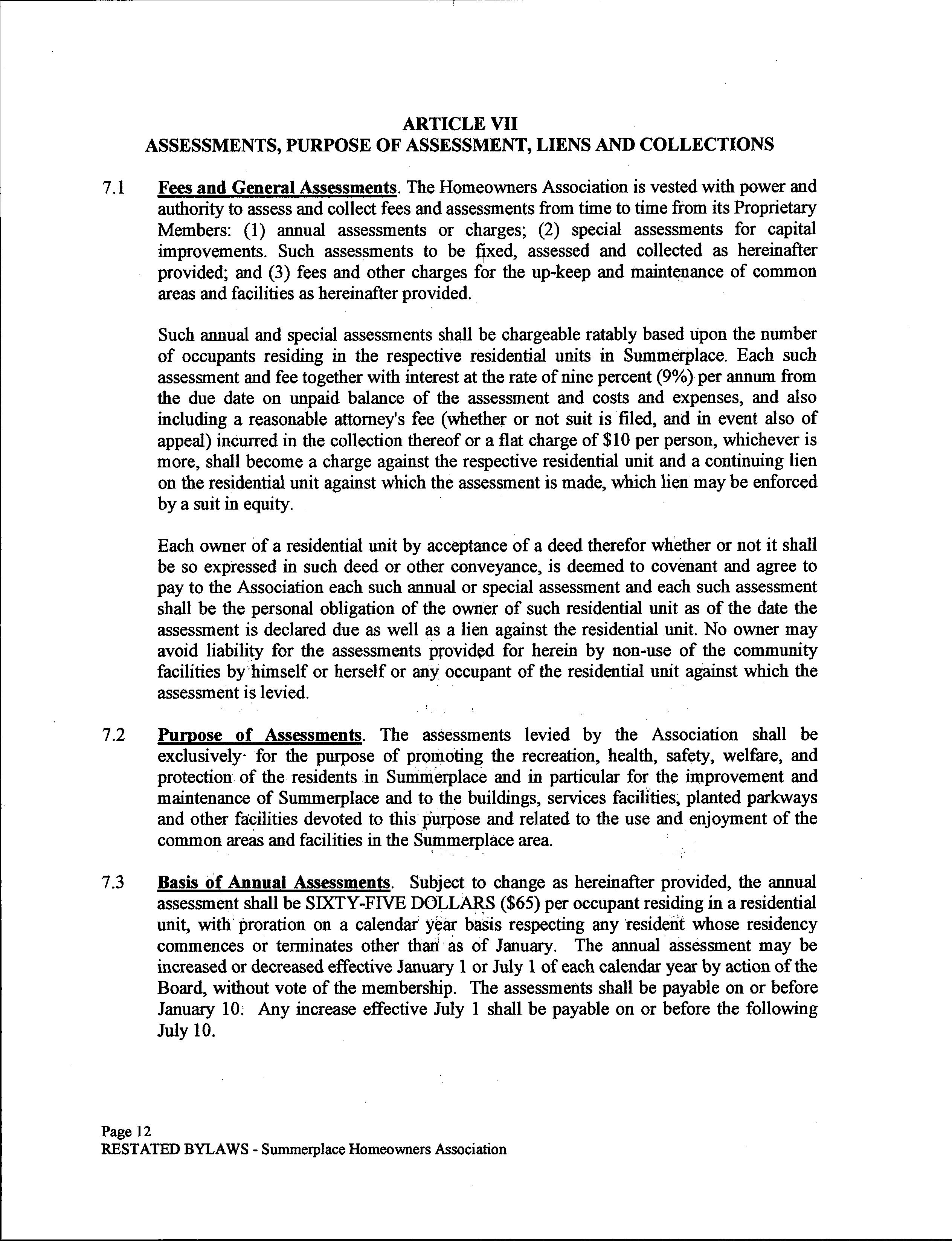 ARTICLE VII
ASSESSMENTS, PURPOSE OF ASSESSMENT, LIENS AND COLLECTIONS

7.1 Fees and General Assessments. The Homeowners Association is vested with power and authority to assess and collect fees and assessments from time to time from its Proprietary Members: (1) annual assessments or charges; (2) special assessments for capital improvements. Such assessments to be fixed, assessed and collected as hereinafter provided; and (3) fees and other charges for the up-keep and maintenance of common areas and facilities as hereinafter provided.

Such annual and special assessments shall be chargeable ratably based upon the number of occupants residing in the respective residential units in Summerplace. Each such assessment and fee together with interest at the rate of nine percent (9%) per annum from the due date on unpaid balance of the assessment and costs and expenses, and also including a reasonable attorney's fee (whether or not suit is filed, and in event also of appeal) incurred in the collection thereof or a flat charge of $10 per person, whichever is more, shall become a charge against the respective residential unit and a continuing lien on the residential unit against which the assessment is made, which lien may be enforced by a suit in equity.

Each owner of a residential unit by acceptance of a deed therefor whether or not it shall be so expressed in such deed or other conveyance, is deemed to covenant and agree to pay to the Association each such annual or special assessment and each such assessment shall be the personal obligation of the owner of such residential unit as of the date the assessment is declared due as well as a lien against the residential unit. No owner may avoid liability for the assessments provided for herein by non-use of the community facilities by himself or herself or any occupant of the residential unit against which the assessment is levied.

7.2 Purpose of Assessments. The assessments levied by the Association shall be exclusively for the purpose of promoting the recreation, health, safety, welfare, and protection of the residents in Summerplace and in particular for the improvement and maintenance of Summerplace and to the buildings, services facilities, planted parkways and other facilities devoted to this purpose and related to the use and enjoyment of the common areas and facilities in the Summerplace area.

7.3 Basis of Annual Assessments. Subject to change as hereinafter provided, the annual assessment shall be SIXTY-FIVE DOLLARS ($65) per occupant residing in a residential unit, with proration on a calendar year basis respecting any resident whose residency commences or terminates other than as of January. The annual assessment may be increased or decreased effective January 1 or July 1 of each calendar year by action of the Board, without vote of the membership. The assessments shall be payable on or before January 10. Any increase effective July 1 shall be payable on or before the following July 10.

Page 12
RESTATED BYLAWS - Summerplace Homeowners Association